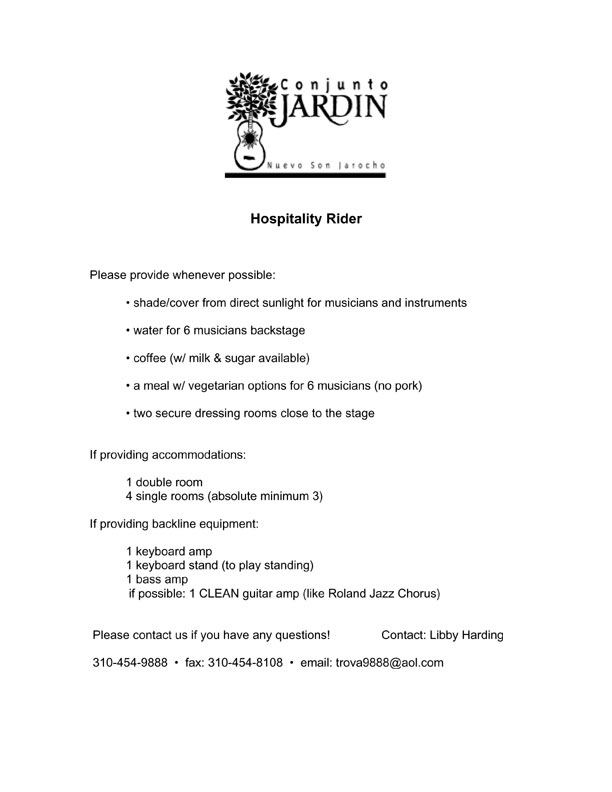 Conjunto
JARDIN
Nuevo Son Jarocho

Hospitality Rider

Please provide whenever possible:

• shade/cover from direct sunlight for musicians and instruments

• water for 6 musicians backstage

• coffee (w/ milk & sugar available)

• a meal w/ vegetarian options for 6 musicians (no pork)

• two secure dressing rooms close to the stage

If providing accommodations:

1 double room
4 single rooms (absolute minimum 3)

If providing backline equipment:

1 keyboard amp
1 keyboard stand (to play standing)
1 bass amp
if possible: 1 CLEAN guitar amp (like Roland Jazz Chorus)

Please contact us if you have any questions! Contact: Libby Harding

310-454-9888 • fax: 310-454-8108 • email: trova9888@aol.com